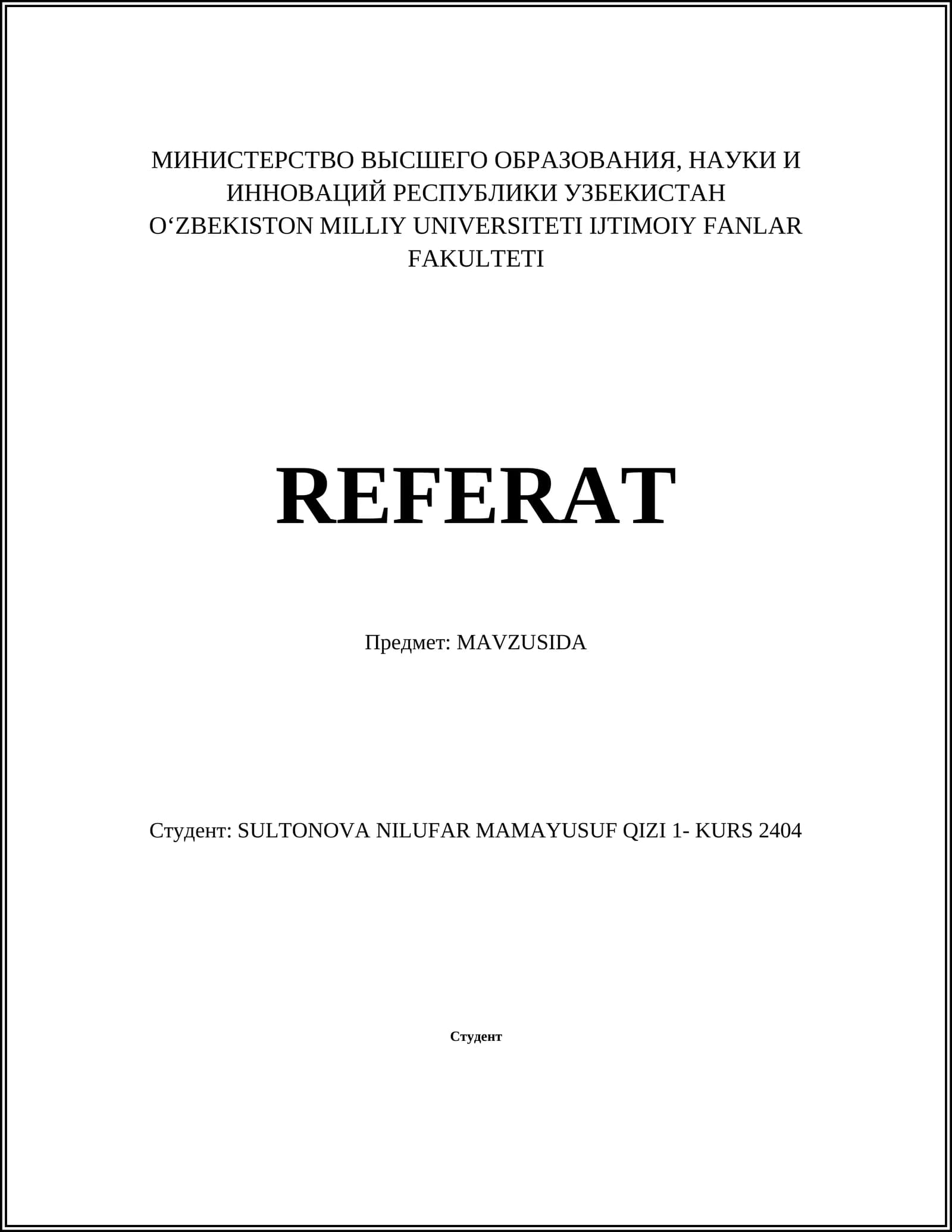 МИНИСТЕРСТВО ВЫСШЕГО ОБРАЗОВАНИЯ, НАУКИ И ИННОВАЦИЙ РЕСПУБЛИКИ УЗБЕКИСТАН
O‘ZBEKISTON MILLIY UNIVERSITETI IJTIMOIY FANLAR FAKULTETI

REFERAT

Предмет: MAVZUSIDA

Студент: SULTONOVA NILUFAR MAMAYUSUF QIZI 1- KURS 2404

Студент